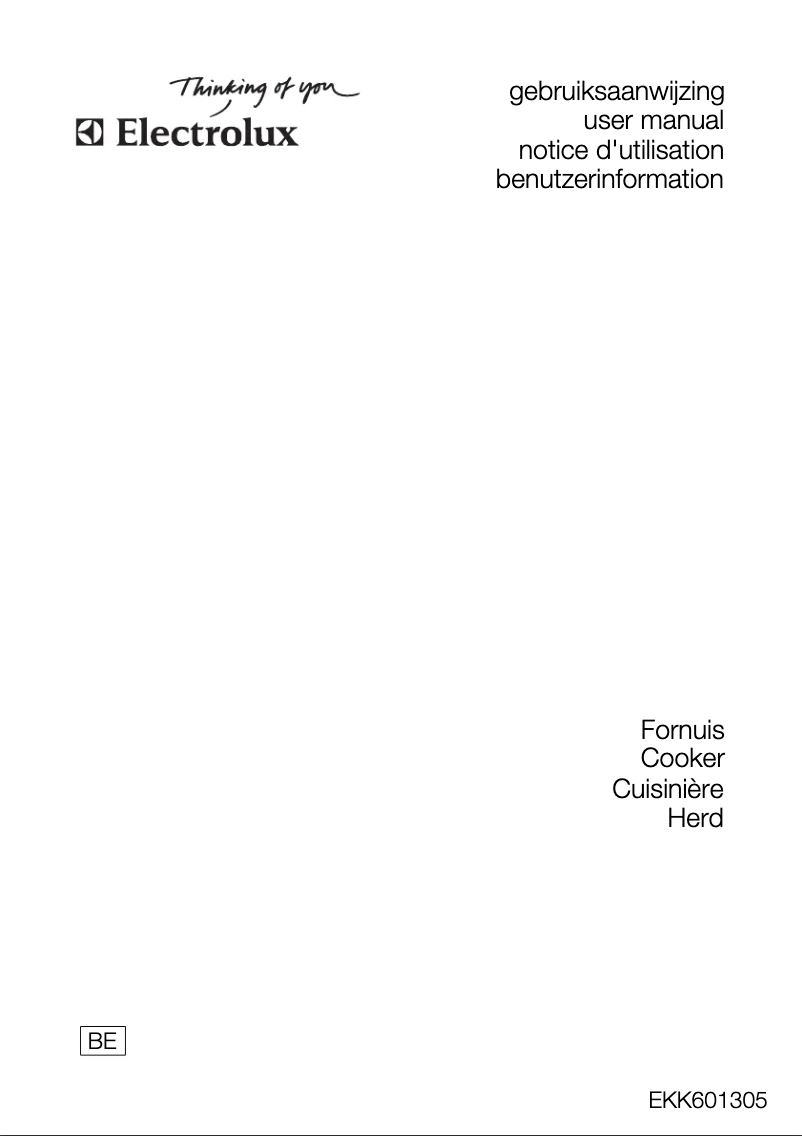 Thinking of you
Electrolux

gebruiksaanwijzing
user manual
notice d'utilisation
benutzerinformation

Fornuis
Cooker
Cuisinière
Herd

BE

EKK601305